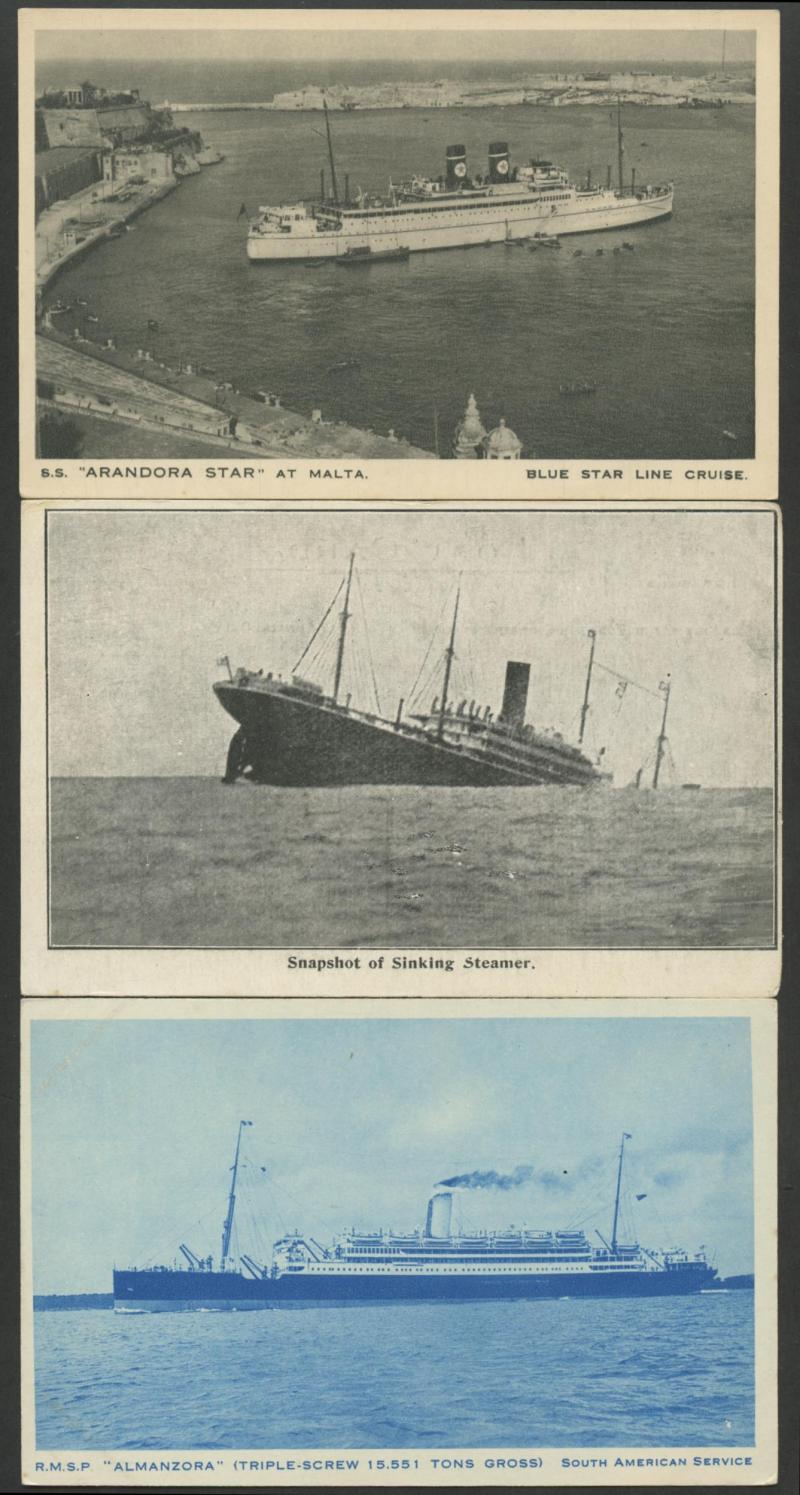 S.S. "ARANDORA STAR" AT MALTA.

BLUE STAR LINE CRUISE.

Snapshot of Sinking Steamer.

R.M.S.P "ALMANZORA" (TRIPLE-SCREW 15.551 TONS GROSS)

SOUTH AMERICAN SERVICE